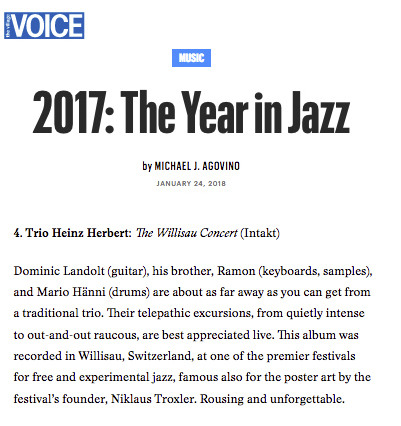 the village VOICE

MUSIC

2017: The Year in Jazz

by MICHAEL J. AGOVINO

JANUARY 24, 2018

4. Trio Heinz Herbert: The Willisau Concert (Intakt)

Dominic Landolt (guitar), his brother, Ramon (keyboards, samples), and Mario Hänni (drums) are about as far away as you can get from a traditional trio. Their telepathic excursions, from quietly intense to out-and-out raucous, are best appreciated live. This album was recorded in Willisau, Switzerland, at one of the premier festivals for free and experimental jazz, famous also for the poster art by the festival's founder, Niklaus Troxler. Rousing and unforgettable.